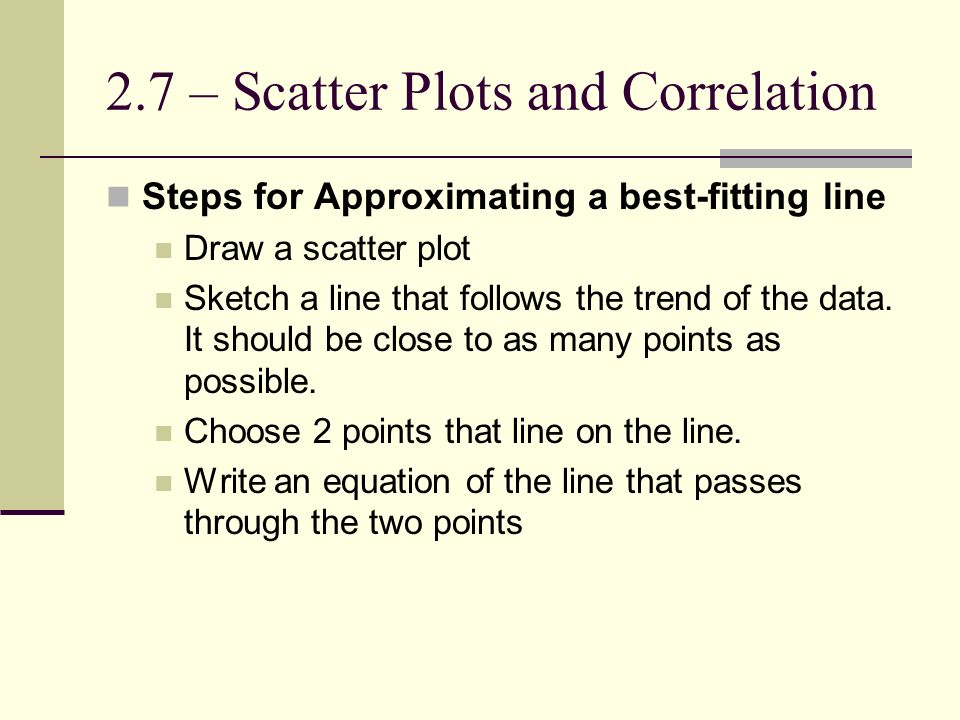 2.7 – Scatter Plots and Correlation

Steps for Approximating a best-fitting line

Draw a scatter plot

Sketch a line that follows the trend of the data. It should be close to as many points as possible.

Choose 2 points that line on the line.

Write an equation of the line that passes through the two points